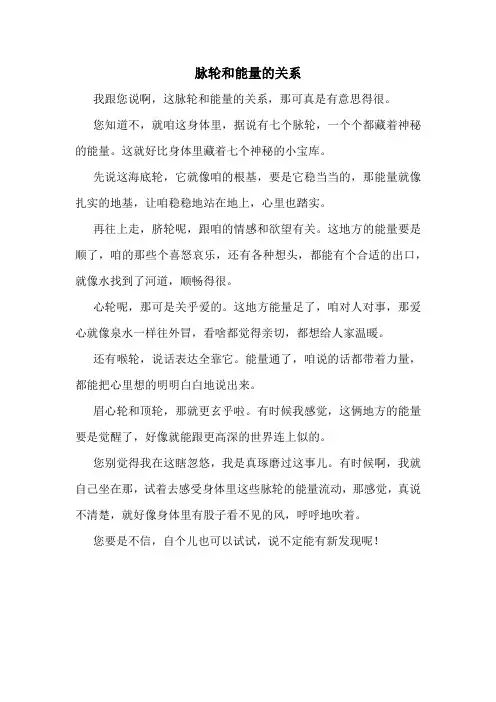 脉轮和能量的关系

我跟您说啊，这脉轮和能量的关系，那可真是有意思得很。

您知道不，就咱这身体里，据说有七个脉轮，一个个都藏着神秘的能量。这就好比身体里藏着七个神秘的小宝库。

先说这海底轮，它就像咱的根基，要是它稳当当的，那能量就像扎实的地基，让咱稳稳地站在地上，心里也踏实。

再往上走，脐轮呢，跟咱的情感和欲望有关。这地方的能量要是顺了，咱的那些个喜怒哀乐，还有各种想头，都能有个合适的出口，就像水找到了河道，顺畅得很。

心轮呢，那可是关乎爱的。这地方能量足了，咱对人对事，那爱心就像泉水一样往外冒，看啥都觉得亲切，都想给人家温暖。

还有喉轮，说话表达全靠它。能量通了，咱说的话都带着力量，都能把心里想的明明白白地说出来。

眉心轮和顶轮，那就更玄乎啦。有时候我感觉，这俩地方的能量要是觉醒了，好像就能跟更高深的世界连上似的。

您别觉得我在这瞎忽悠，我是真琢磨过这事儿。有时候啊，我就自己坐在那，试着去感受身体里这些脉轮的能量流动，那感觉，真说不清楚，就好像身体里有股子看不见的风，呼呼地吹着。

您要是不信，自个儿也可以试试，说不定能有新发现呢！